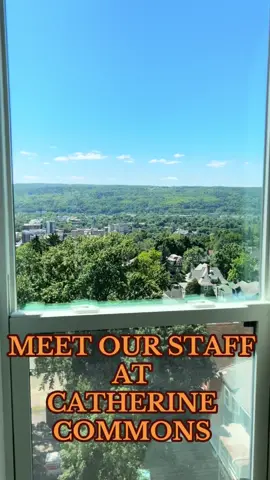 MEET OUR STAFF AT CATHERINE COMMONS